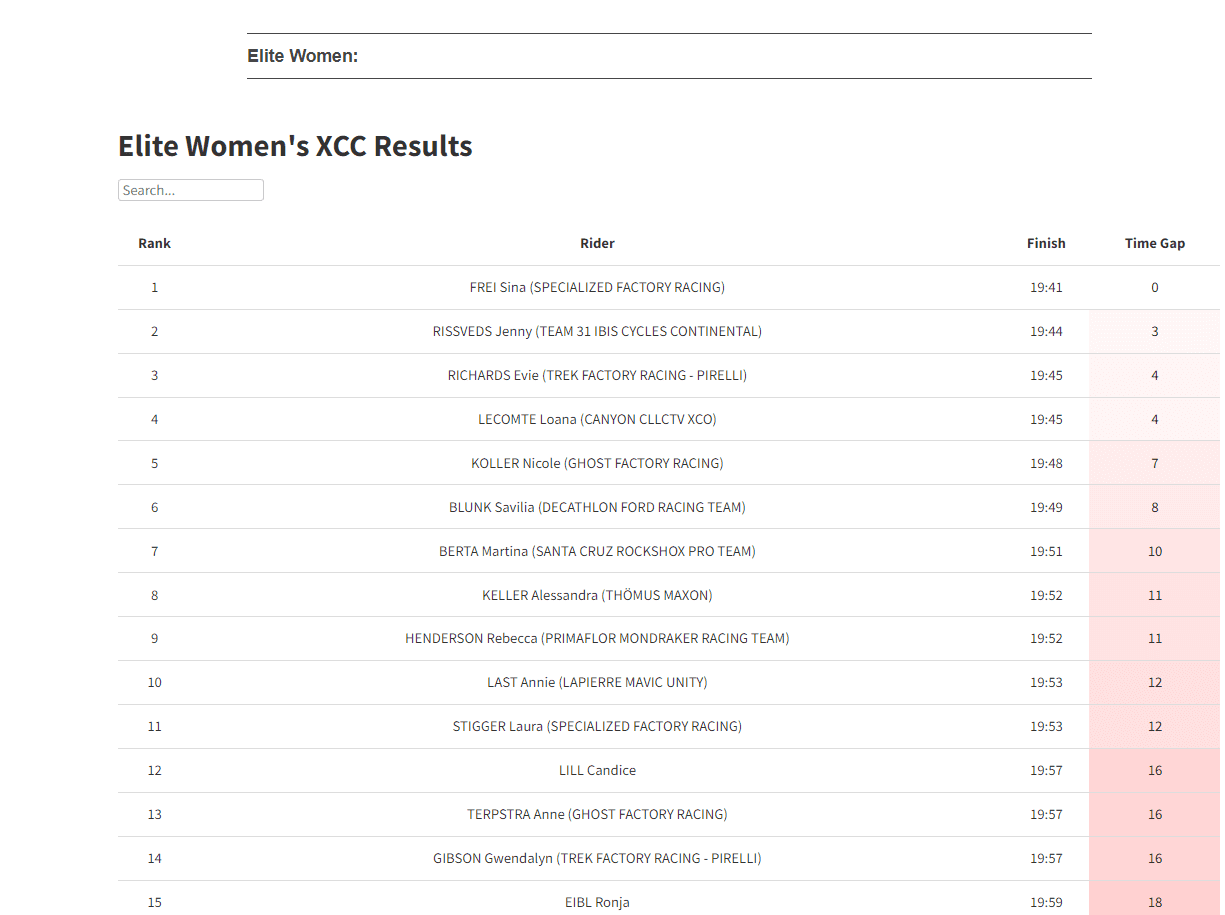 Elite Women:

Elite Women's XCC Results

Search...

| Rank | Rider | Finish | Time Gap |
|---|---|---|---|
| 1 | FREI Sina (SPECIALIZED FACTORY RACING) | 19:41 | 0 |
| 2 | RISSVEDS Jenny (TEAM 31 IBIS CYCLES CONTINENTAL) | 19:44 | 3 |
| 3 | RICHARDS Evie (TREK FACTORY RACING - PIRELLI) | 19:45 | 4 |
| 4 | LECOMTE Loana (CANYON CLLCTV XCO) | 19:45 | 4 |
| 5 | KOLLER Nicole (GHOST FACTORY RACING) | 19:48 | 7 |
| 6 | BLUNK Savilia (DECATHLON FORD RACING TEAM) | 19:49 | 8 |
| 7 | BERTA Martina (SANTA CRUZ ROCKSHOX PRO TEAM) | 19:51 | 10 |
| 8 | KELLER Alessandra (THÖMUS MAXON) | 19:52 | 11 |
| 9 | HENDERSON Rebecca (PRIMAFLOR MONDRAKER RACING TEAM) | 19:52 | 11 |
| 10 | LAST Annie (LAPIERRE MAVIC UNITY) | 19:53 | 12 |
| 11 | STIGGER Laura (SPECIALIZED FACTORY RACING) | 19:53 | 12 |
| 12 | LILL Candice | 19:57 | 16 |
| 13 | TERPSTRA Anne (GHOST FACTORY RACING) | 19:57 | 16 |
| 14 | GIBSON Gwendalyn (TREK FACTORY RACING - PIRELLI) | 19:57 | 16 |
| 15 | EIBL Ronja | 19:59 | 18 |